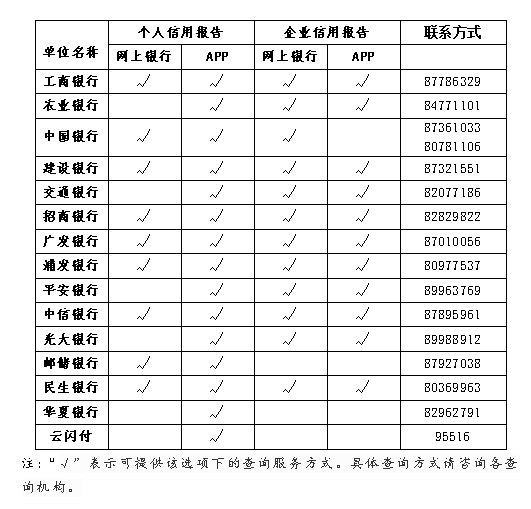 | 单位名称 | 个人信用报告 网上银行 | 个人信用报告 APP | 企业信用报告 网上银行 | 企业信用报告 APP | 联系方式 |
|---|---|---|---|---|---|
| 工商银行 | √ | √ | √ | √ | 87786329 |
| 农业银行 |  | √ | √ | √ | 84771101 |
| 中国银行 | √ | √ | √ |  | 87361033 80781106 |
| 建设银行 | √ | √ | √ | √ | 87321551 |
| 交通银行 |  | √ | √ | √ | 82077186 |
| 招商银行 | √ | √ | √ | √ | 82829822 |
| 广发银行 | √ | √ | √ | √ | 87010056 |
| 浦发银行 | √ | √ | √ | √ | 80977537 |
| 平安银行 |  | √ | √ | √ | 89963769 |
| 中信银行 | √ | √ | √ | √ | 87895961 |
| 光大银行 |  | √ | √ | √ | 89988912 |
| 邮储银行 | √ | √ |  |  | 87927038 |
| 民生银行 | √ | √ | √ | √ | 80369963 |
| 华夏银行 |  | √ |  |  | 82962791 |
| 云闪付 |  | √ |  |  | 95516 |

注："√"表示可提供该选项下的查询服务方式。具体查询方式请咨询各查询机构。